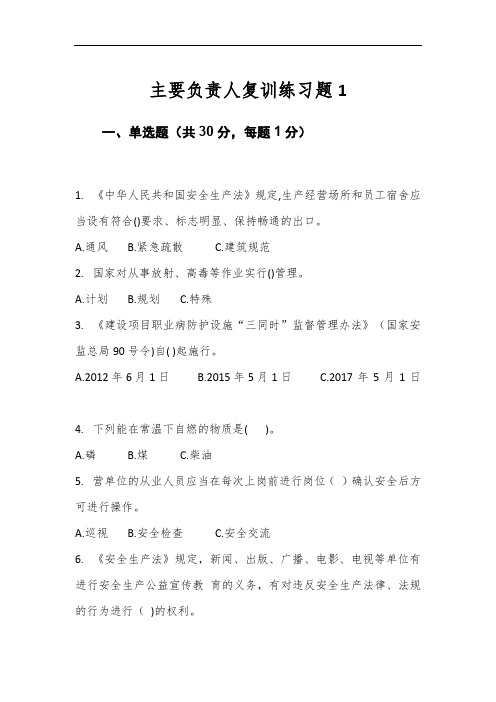 主要负责人复训练习题 1

一、单选题（共 30 分，每题 1 分）

1. 《中华人民共和国安全生产法》规定,生产经营场所和员工宿舍应当设有符合()要求、标志明显、保持畅通的出口。

A.通风 B.紧急疏散 C.建筑规范

2. 国家对从事放射、高毒等作业实行()管理。

A.计划 B.规划 C.特殊

3. 《建设项目职业病防护设施“三同时”监督管理办法》（国家安监总局 90 号令)自( )起施行。

A.2012 年 6 月 1 日 B.2015 年 5 月 1 日 C.2017 年 5 月 1 日

4. 下列能在常温下自燃的物质是( )。

A.磷 B.煤 C.柴油

5. 营单位的从业人员应当在每次上岗前进行岗位（ ）确认安全后方可进行操作。

A.巡视 B.安全检查 C.安全交流

6. 《安全生产法》规定，新闻、出版、广播、电影、电视等单位有进行安全生产公益宣传教 育的义务，有对违反安全生产法律、法规的行为进行（ )的权利。